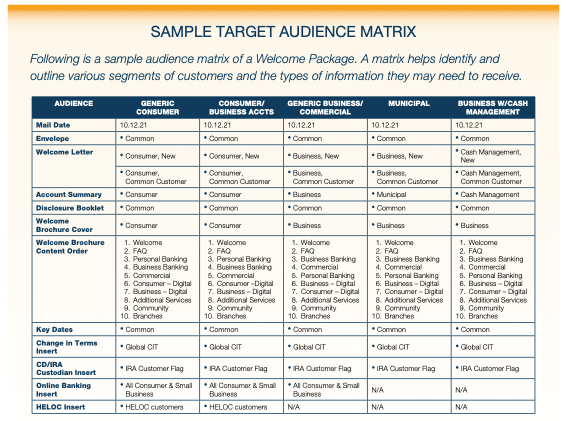 SAMPLE TARGET AUDIENCE MATRIX

Following is a sample audience matrix of a Welcome Package. A matrix helps identify and outline various segments of customers and the types of information they may need to receive.

| AUDIENCE | GENERIC CONSUMER | CONSUMER/ BUSINESS ACCTS | GENERIC BUSINESS/ COMMERCIAL | MUNICIPAL | BUSINESS W/CASH MANAGEMENT |
|---|---|---|---|---|---|
| Mail Date | 10.12.21 | 10.12.21 | 10.12.21 | 10.12.21 | 10.12.21 |
| Envelope | • Common | • Common | • Common | • Common | • Common |
| Welcome Letter | • Consumer, New | • Consumer, New | • Business, New | • Business, New | • Cash Management, New |
| | • Consumer, Common Customer | • Consumer, Common Customer | • Business, Common Customer | • Business, Common Customer | • Cash Management, Common Customer |
| Account Summary | • Consumer | • Consumer | • Business | • Municipal | • Cash Management |
| Disclosure Booklet | • Common | • Common | • Common | • Common | • Common |
| Welcome Brochure Cover | • Consumer | • Consumer | • Business | • Business | • Business |
| Welcome Brochure Content Order | 1. Welcome 2. FAQ 3. Personal Banking 4. Business Banking 5. Commercial 6. Consumer – Digital 7. Business – Digital 8. Additional Services 9. Community 10. Branches | 1. Welcome 2. FAQ 3. Personal Banking 4. Business Banking 5. Commercial 6. Consumer –Digital 7. Business – Digital 8. Additional Services 9. Community 10. Branches | 1. Welcome 2. FAQ 3. Business Banking 4. Commercial 5. Personal Banking 6. Business – Digital 7. Consumer – Digital 8. Additional Services 9. Community 10. Branches | 1. Welcome 2. FAQ 3. Business Banking 4. Commercial 5. Personal Banking 6. Business – Digital 7. Consumer – Digital 8. Additional Services 9. Community 10. Branches | 1. Welcome 2. FAQ 3. Business Banking 4. Commercial 5. Personal Banking 6. Business – Digital 7. Consumer – Digital 8. Additional Services 9. Community 10. Branches |
| Key Dates | • Common | • Common | • Common | • Common | • Common |
| Change in Terms Insert | • Global CIT | • Global CIT | • Global CIT | • Global CIT | • Global CIT |
| CD/IRA Custodian Insert | • IRA Customer Flag | • IRA Customer Flag | • IRA Customer Flag | • IRA Customer Flag | • IRA Customer Flag |
| Online Banking Insert | • All Consumer & Small Business | • All Consumer & Small Business | • All Consumer & Small Business | N/A | N/A |
| HELOC Insert | • HELOC customers | • HELOC customers | N/A | N/A | N/A |